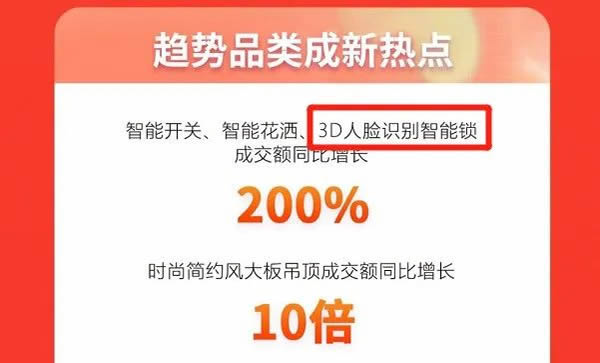 趋势品类成新热点

智能开关、智能花洒、3D人脸识别智能锁成交额同比增长

200%

时尚简约风大板吊顶成交额同比增长

10倍